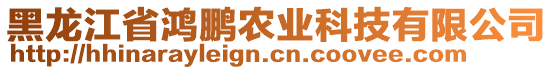 黑龙江省鸿鹏农业科技有限公司
http://hhinarayleign.cn.coovee.com